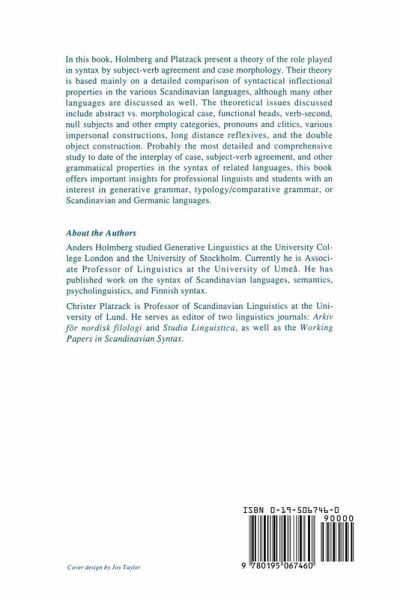 In this book, Holmberg and Platzack present a theory of the role played in syntax by subject-verb agreement and case morphology. Their theory is based mainly on a detailed comparison of syntactical inflectional properties in the various Scandinavian languages, although many other languages are discussed as well. The theoretical issues discussed include abstract vs. morphological case, functional heads, verb-second, null subjects and other empty categories, pronouns and clitics, various impersonal constructions, long distance reflexives, and the double object construction. Probably the most detailed and comprehensive study to date of the interplay of case, subject-verb agreement, and other grammatical properties in the syntax of related languages, this book offers important insights for professional linguists and students with an interest in generative grammar, typology/comparative grammar, or Scandinavian and Germanic languages.

About the Authors

Anders Holmberg studied Generative Linguistics at the University College London and the University of Stockholm. Currently he is Associate Professor of Linguistics at the University of Umeå. He has published work on the syntax of Scandinavian languages, semantics, psycholinguistics, and Finnish syntax.

Christer Platzack is Professor of Scandinavian Linguistics at the University of Lund. He serves as editor of two linguistics journals: Arkiv för nordisk filologi and Studia Linguistica, as well as the Working Papers in Scandinavian Syntax.

ISBN 0-19-506746-0

90000

9 780195 067460

Cover design by Joy Taylor